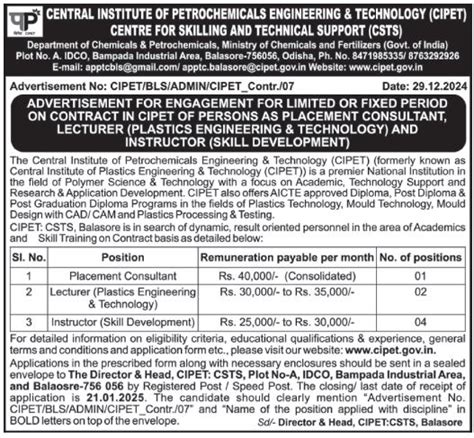 CENTRAL INSTITUTE OF PETROCHEMICALS ENGINEERING & TECHNOLOGY (CIPET)
CENTRE FOR SKILLING AND TECHNICAL SUPPORT (CSTS)
Department of Chemicals & Petrochemicals, Ministry of Chemicals and Fertilizers (Govt. of India)
Plot No. A. IDCO, Bampada Industrial Area, Balasore-756056, Odisha, Ph. No. 8471985335/ 8763292926
E-mail: apptcbls@gmail.com/ apptc.balasore@cipet.gov.in Website: www.cipet.gov.in

Advertisement No: CIPET/BLS/ADMIN/CIPET_Contr./07 Date: 29.12.2024

ADVERTISEMENT FOR ENGAGEMENT FOR LIMITED OR FIXED PERIOD ON CONTRACT IN CIPET OF PERSONS AS PLACEMENT CONSULTANT, LECTURER (PLASTICS ENGINEERING & TECHNOLOGY) AND INSTRUCTOR (SKILL DEVELOPMENT)

The Central Institute of Petrochemicals Engineering & Technology (CIPET) (formerly known as Central Institute of Plastics Engineering & Technology (CIPET)) is a premier National Institution in the field of Polymer Science & Technology with a focus on Academic, Technology Support and Research & Application Development. CIPET also offers AICTE approved Diploma, Post Diploma & Post Graduation Diploma Programs in the fields of Plastics Technology, Mould Technology, Mould Design with CAD/ CAM and Plastics Processing & Testing.
CIPET: CSTS, Balasore is in search of dynamic, result oriented personnel in the area of Academics and Skill Training on Contract basis as detailed below:

| Sl. No. | Position | Remuneration payable per month | No. of positions |
|---|---|---|---|
| 1 | Placement Consultant | Rs. 40,000/- (Consolidated) | 01 |
| 2 | Lecturer (Plastics Engineering & Technology) | Rs. 30,000/- to Rs. 35,000/- | 02 |
| 3 | Instructor (Skill Development) | Rs. 25,000/- to Rs. 30,000/- | 04 |

For detailed information on eligibility criteria, educational qualifications & experience, general terms and conditions and application form etc., please visit our website: www.cipet.gov.in.
Applications in the prescribed form along with necessary enclosures should be sent in a sealed envelope to The Director & Head, CIPET: CSTS, Plot No-A, IDCO, Bampada Industrial Area, and Balaosre-756 056 by Registered Post / Speed Post. The closing/ last date of receipt of application is 21.01.2025. The candidate should clearly mention "Advertisement No. CIPET/BLS/ADMIN/CIPET_Contr./07" and "Name of the position applied with discipline" in BOLD letters on top of the envelope.
Sd/- Director & Head, CIPET:CSTS, Balasore